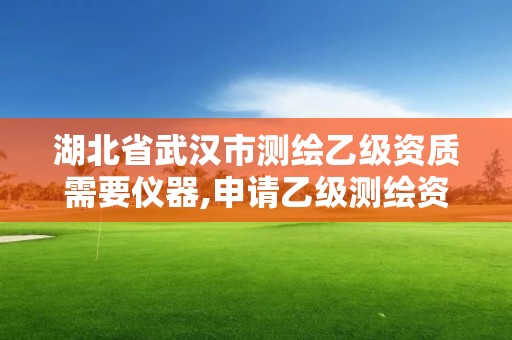 湖北省武汉市测绘乙级资质需要仪器,申请乙级测绘资